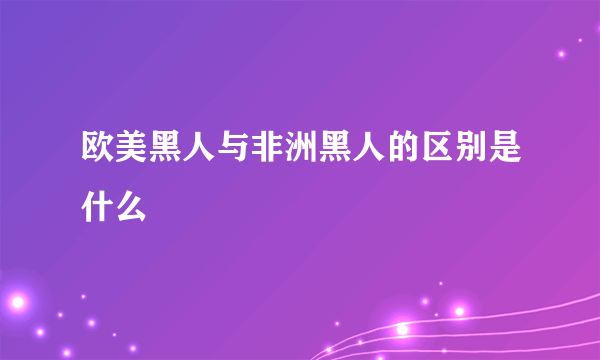 欧美黑人与非洲黑人的区别是什么